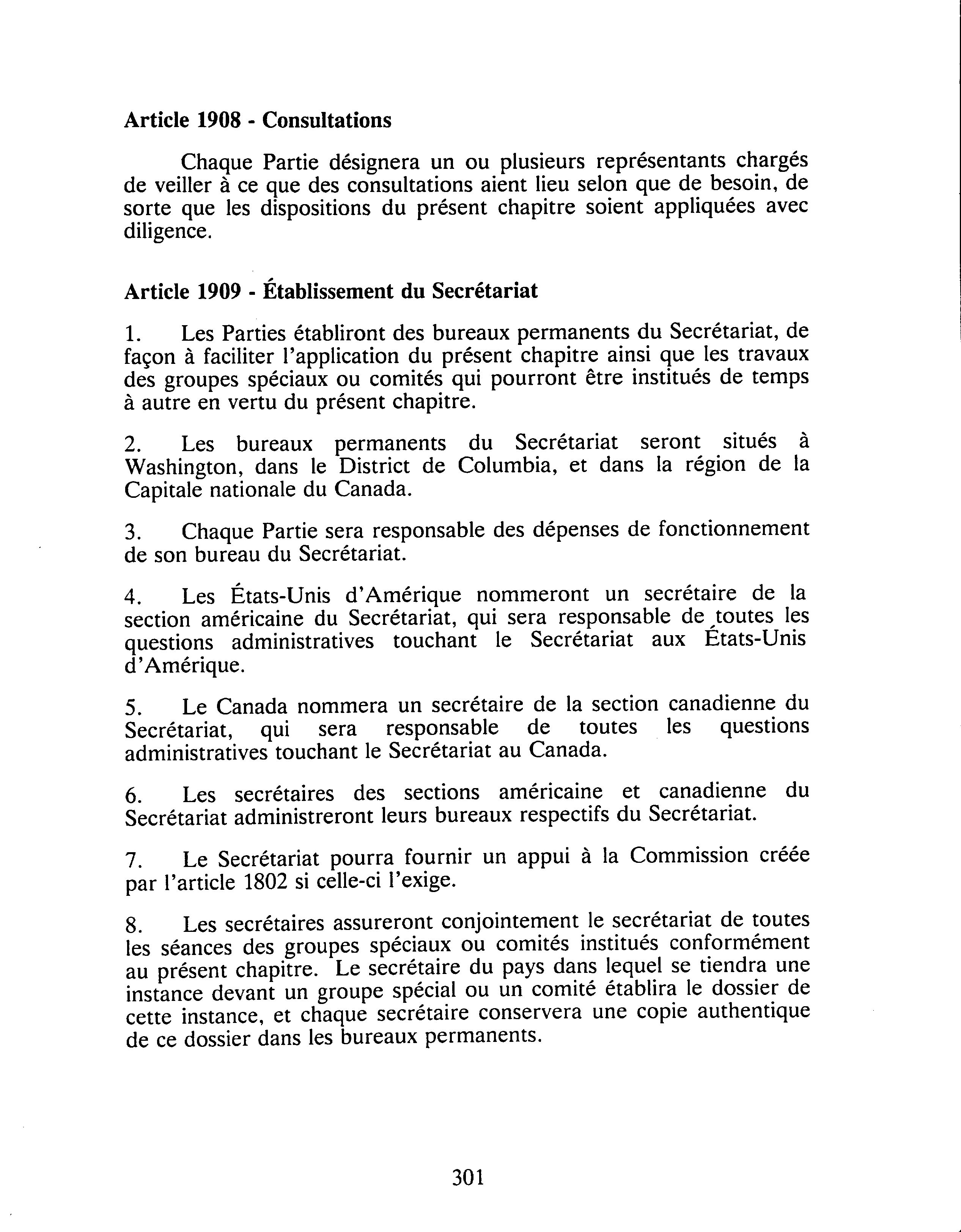 Article 1908 - Consultations

Chaque Partie désignera un ou plusieurs représentants chargés de veiller à ce que des consultations aient lieu selon que de besoin, de sorte que les dispositions du présent chapitre soient appliquées avec diligence.

Article 1909 - Établissement du Secrétariat

1. Les Parties établiront des bureaux permanents du Secrétariat, de façon à faciliter l'application du présent chapitre ainsi que les travaux des groupes spéciaux ou comités qui pourront être institués de temps à autre en vertu du présent chapitre.

2. Les bureaux permanents du Secrétariat seront situés à Washington, dans le District de Columbia, et dans la région de la Capitale nationale du Canada.

3. Chaque Partie sera responsable des dépenses de fonctionnement de son bureau du Secrétariat.

4. Les États-Unis d'Amérique nommeront un secrétaire de la section américaine du Secrétariat, qui sera responsable de toutes les questions administratives touchant le Secrétariat aux États-Unis d'Amérique.

5. Le Canada nommera un secrétaire de la section canadienne du Secrétariat, qui sera responsable de toutes les questions administratives touchant le Secrétariat au Canada.

6. Les secrétaires des sections américaine et canadienne du Secrétariat administreront leurs bureaux respectifs du Secrétariat.

7. Le Secrétariat pourra fournir un appui à la Commission créée par l'article 1802 si celle-ci l'exige.

8. Les secrétaires assureront conjointement le secrétariat de toutes les séances des groupes spéciaux ou comités institués conformément au présent chapitre. Le secrétaire du pays dans lequel se tiendra une instance devant un groupe spécial ou un comité établira le dossier de cette instance, et chaque secrétaire conservera une copie authentique de ce dossier dans les bureaux permanents.

301